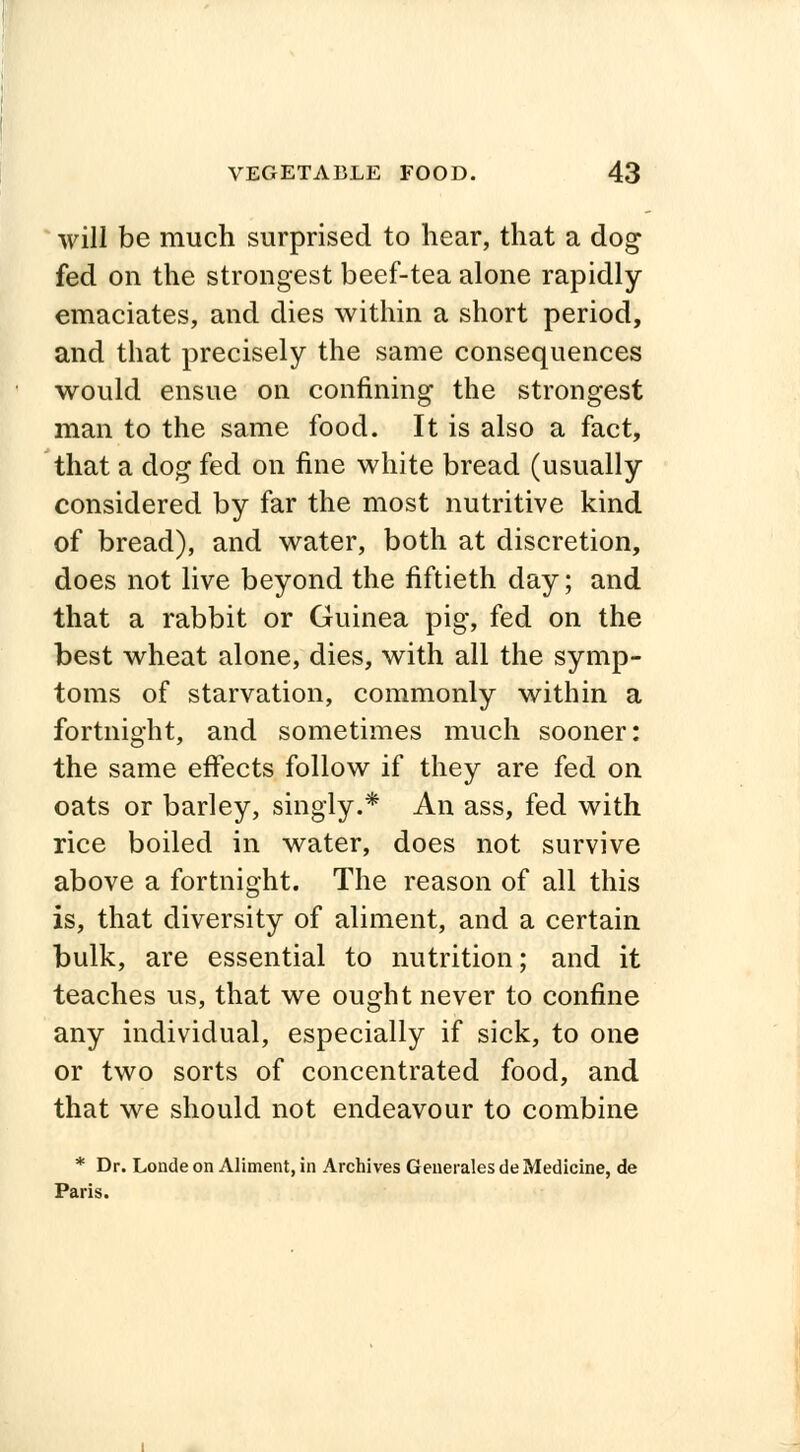 VEGETABLE FOOD. 43

will be much surprised to hear, that a dog fed on the strongest beef-tea alone rapidly emaciates, and dies within a short period, and that precisely the same consequences would ensue on confining the strongest man to the same food. It is also a fact, that a dog fed on fine white bread (usually considered by far the most nutritive kind of bread), and water, both at discretion, does not live beyond the fiftieth day; and that a rabbit or Guinea pig, fed on the best wheat alone, dies, with all the symptoms of starvation, commonly within a fortnight, and sometimes much sooner: the same effects follow if they are fed on oats or barley, singly.* An ass, fed with rice boiled in water, does not survive above a fortnight. The reason of all this is, that diversity of aliment, and a certain bulk, are essential to nutrition; and it teaches us, that we ought never to confine any individual, especially if sick, to one or two sorts of concentrated food, and that we should not endeavour to combine

* Dr. Londe on Aliment, in Archives Generales de Medicine, de Paris.